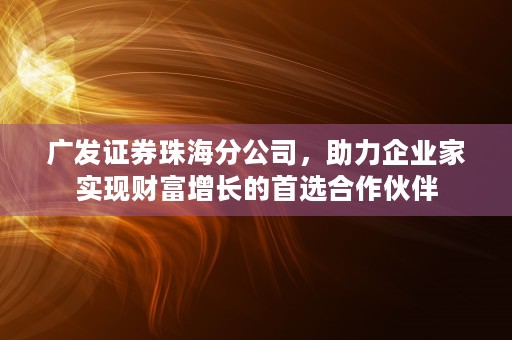 广发证券珠海分公司，助力企业家实现财富增长的首选合作伙伴